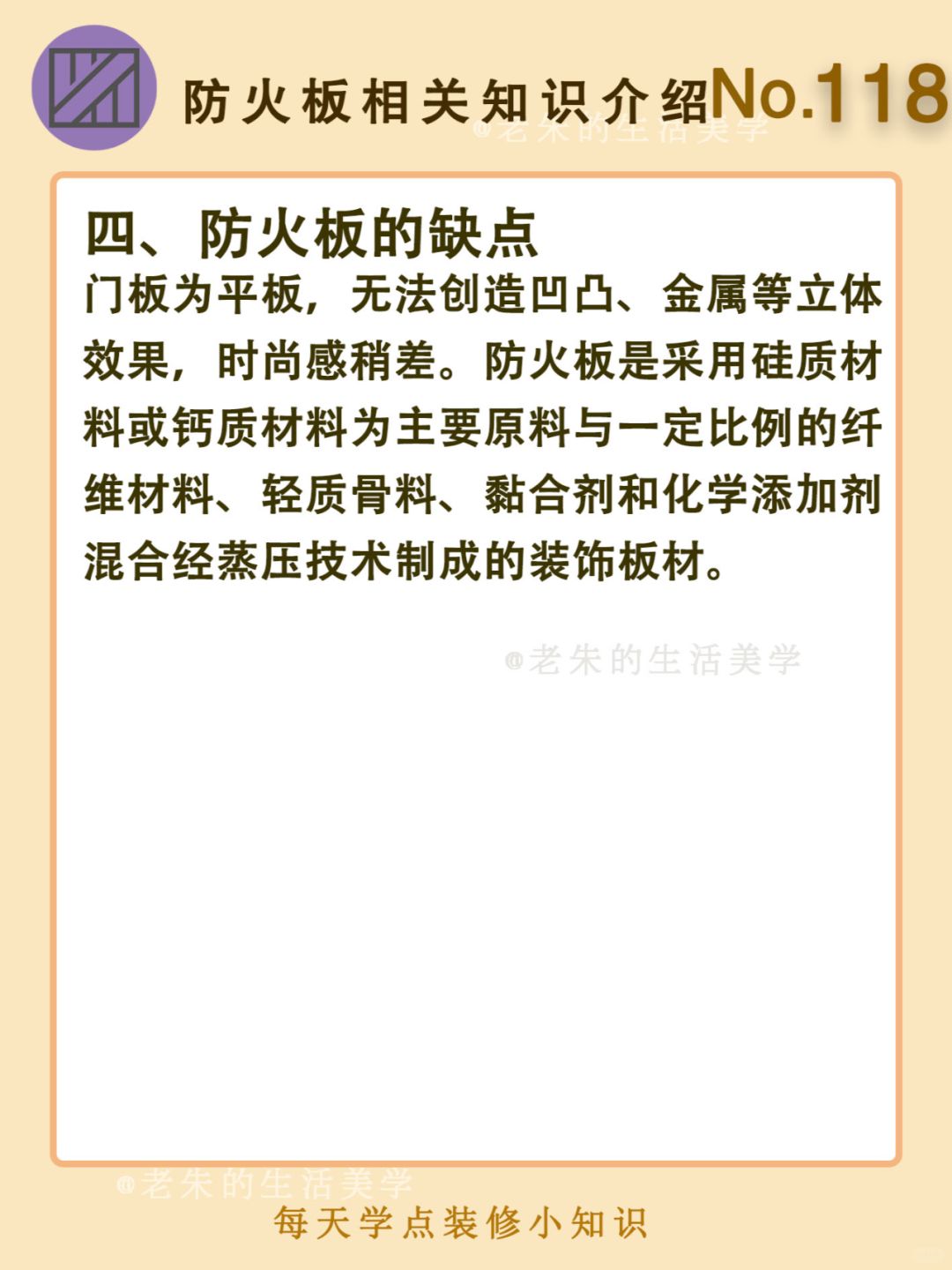 防火板相关知识介绍No.118

四、防火板的缺点

门板为平板，无法创造凹凸、金属等立体效果，时尚感稍差。防火板是采用硅质材料或钙质材料为主要原料与一定比例的纤维材料、轻质骨料、黏合剂和化学添加剂混合经蒸压技术制成的装饰板材。

每天学点装修小知识

@老朱的生活美学